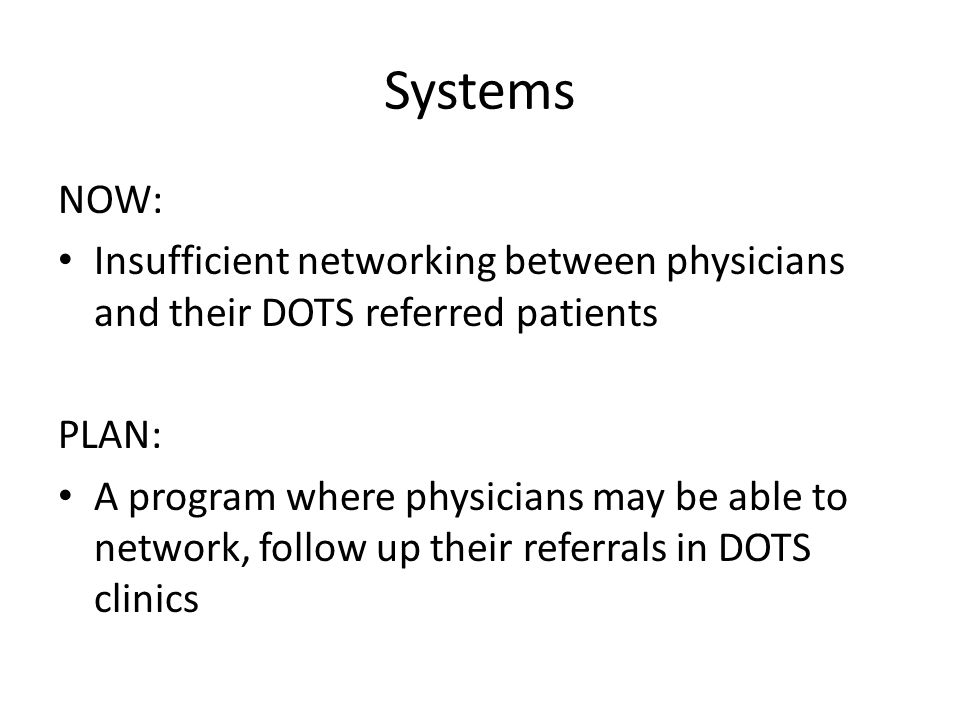 Systems

NOW:

• Insufficient networking between physicians and their DOTS referred patients

PLAN:

• A program where physicians may be able to network, follow up their referrals in DOTS clinics